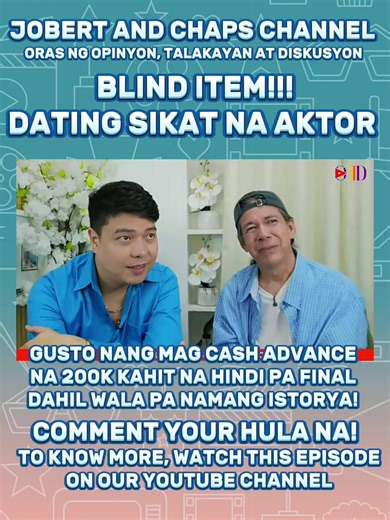 JOBERT AND CHAPS CHANNEL
ORAS NG OPINYON, TALAKAYAN AT DISKUSYON

BLIND ITEM!!!
DATING SIKAT NA AKTOR

ID

GUSTO NANG MAG CASH ADVANCE NA 200K KAHIT NA HINDI PA FINAL DAHIL WALA PA NAMANG ISTORYA!

COMMENT YOUR HULA NA!
TO KNOW MORE, WATCH THIS EPISODE ON OUR YOUTUBE CHANNEL